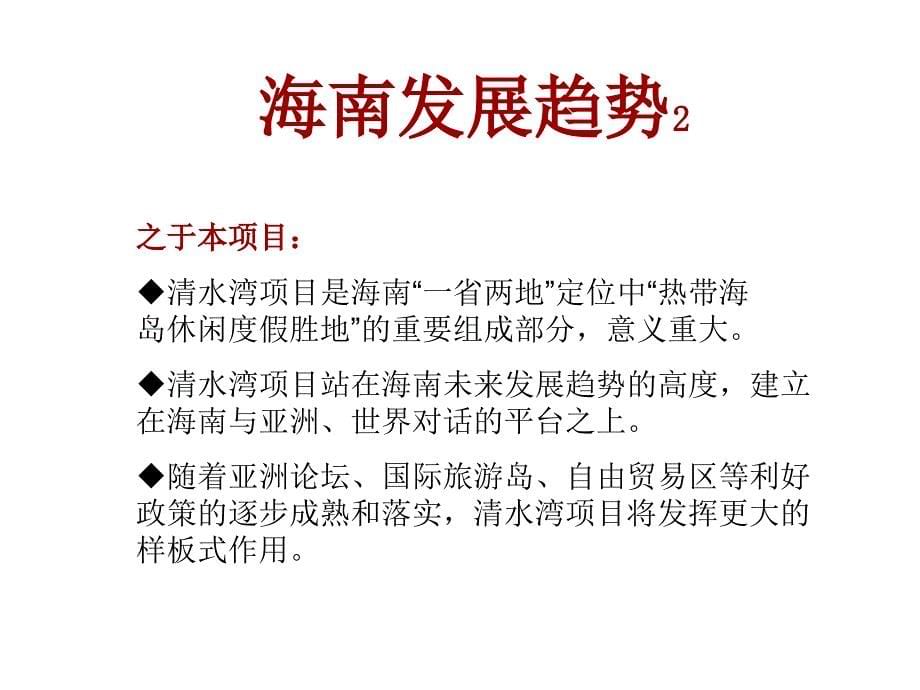 海南发展趋势2

之于本项目：

◆清水湾项目是海南“一省两地”定位中“热带海岛休闲度假胜地”的重要组成部分，意义重大。

◆清水湾项目站在海南未来发展趋势的高度，建立在海南与亚洲、世界对话的平台之上。

◆随着亚洲论坛、国际旅游岛、自由贸易区等利好政策的逐步成熟和落实，清水湾项目将发挥更大的样板式作用。